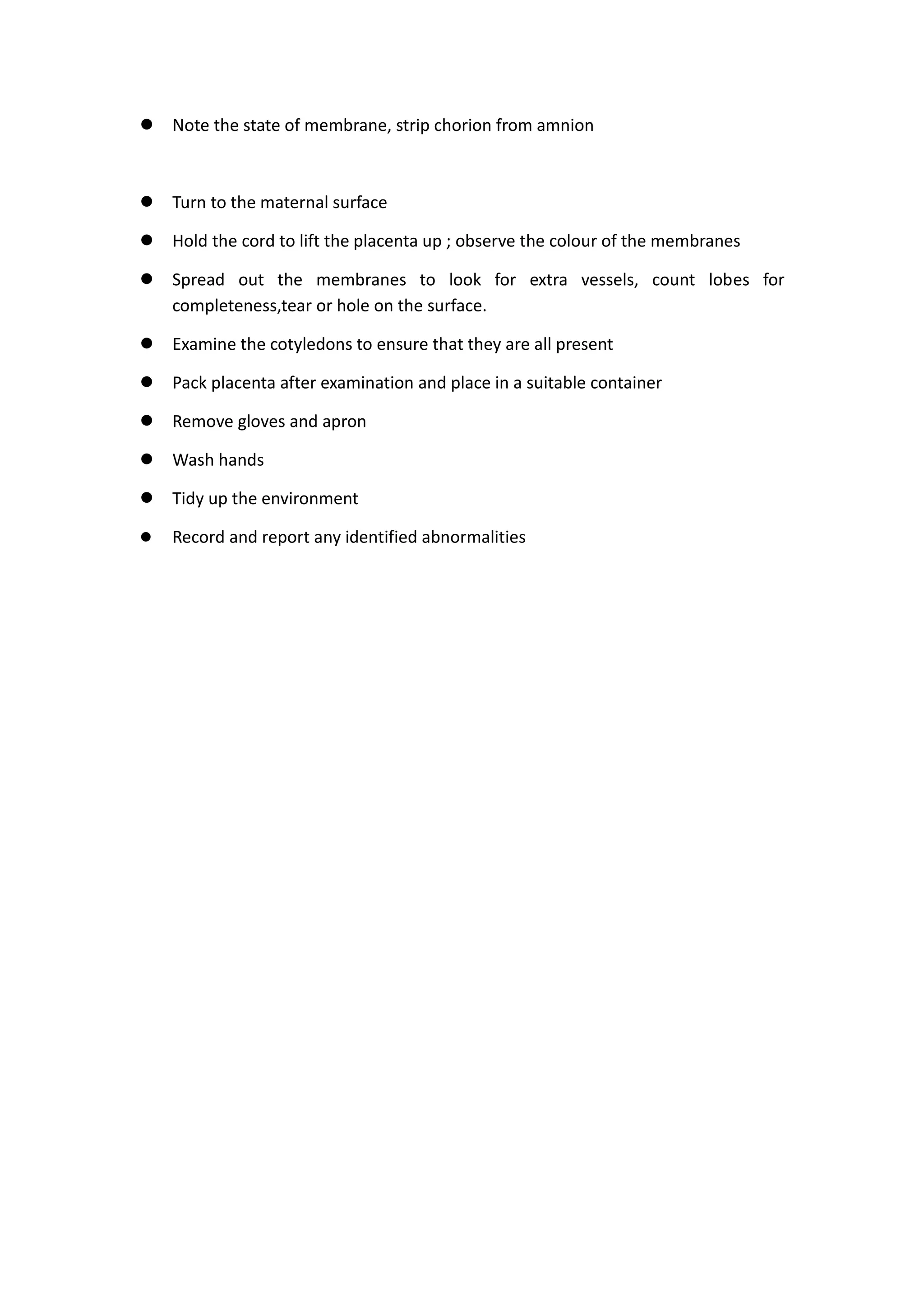 • Note the state of membrane, strip chorion from amnion

• Turn to the maternal surface
• Hold the cord to lift the placenta up ; observe the colour of the membranes
• Spread out the membranes to look for extra vessels, count lobes for completeness,tear or hole on the surface.
• Examine the cotyledons to ensure that they are all present
• Pack placenta after examination and place in a suitable container
• Remove gloves and apron
• Wash hands
• Tidy up the environment
• Record and report any identified abnormalities